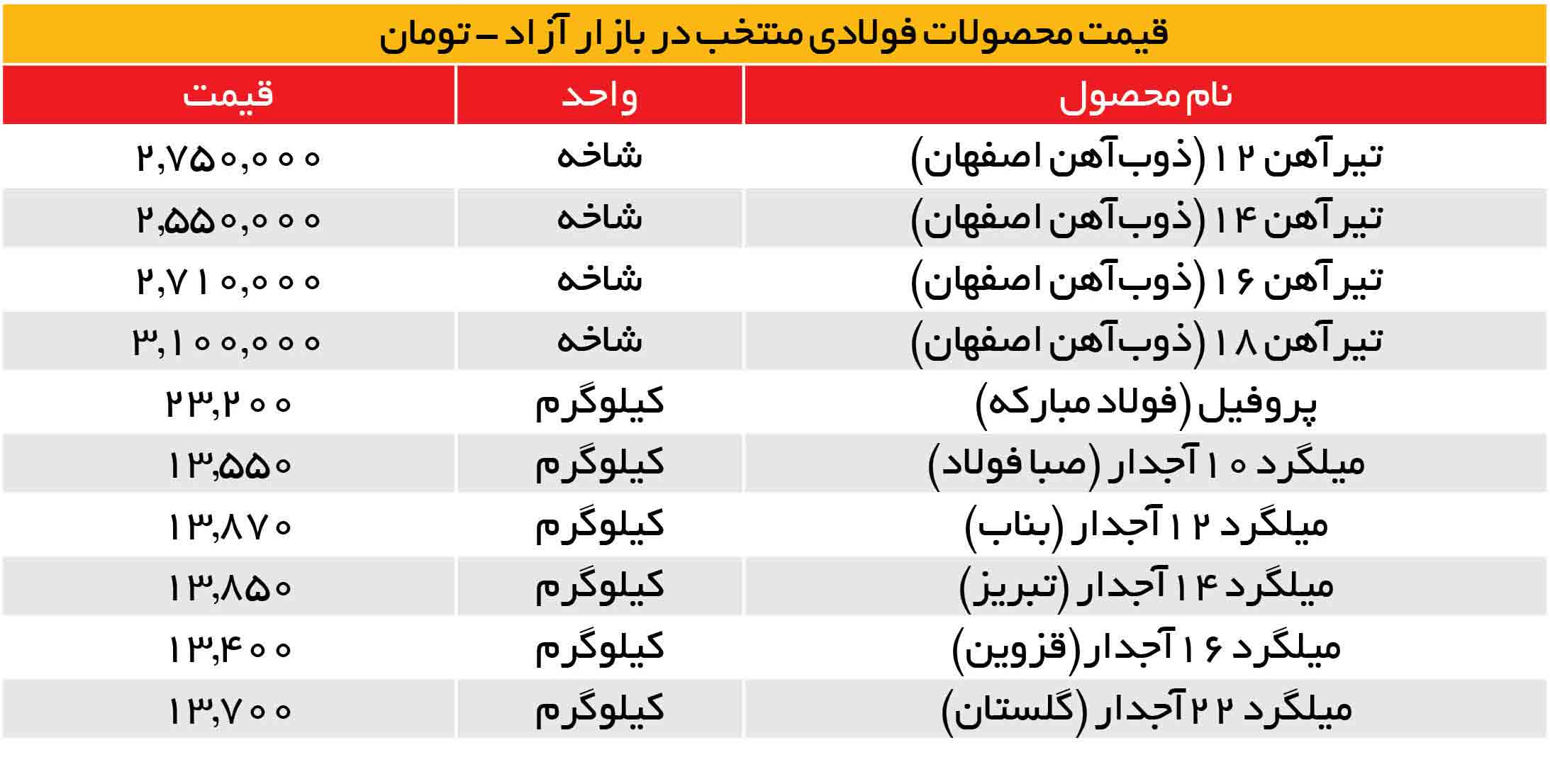 قیمت محصولات فولادی منتخب در بازار آزاد – تومان

| نام محصول | واحد | قیمت |
|---|---|---|
| تیرآهن ۱۲ (ذوب‌آهن اصفهان) | شاخه | ۲,۷۵۰,۰۰۰ |
| تیرآهن ۱۴ (ذوب‌آهن اصفهان) | شاخه | ۲,۵۵۰,۰۰۰ |
| تیرآهن ۱۶ (ذوب‌آهن اصفهان) | شاخه | ۲,۷۱۰,۰۰۰ |
| تیرآهن ۱۸ (ذوب‌آهن اصفهان) | شاخه | ۳,۱۰۰,۰۰۰ |
| پروفیل (فولاد مبارکه) | کیلوگرم | ۲۳,۲۰۰ |
| میلگرد ۱۰ آجدار (صبا فولاد) | کیلوگرم | ۱۳,۵۵۰ |
| میلگرد ۱۲ آجدار (بناب) | کیلوگرم | ۱۳,۸۷۰ |
| میلگرد ۱۴ آجدار (تبریز) | کیلوگرم | ۱۳,۸۵۰ |
| میلگرد ۱۶ آجدار (قزوین) | کیلوگرم | ۱۳,۴۰۰ |
| میلگرد ۲۲ آجدار (گلستان) | کیلوگرم | ۱۳,۷۰۰ |